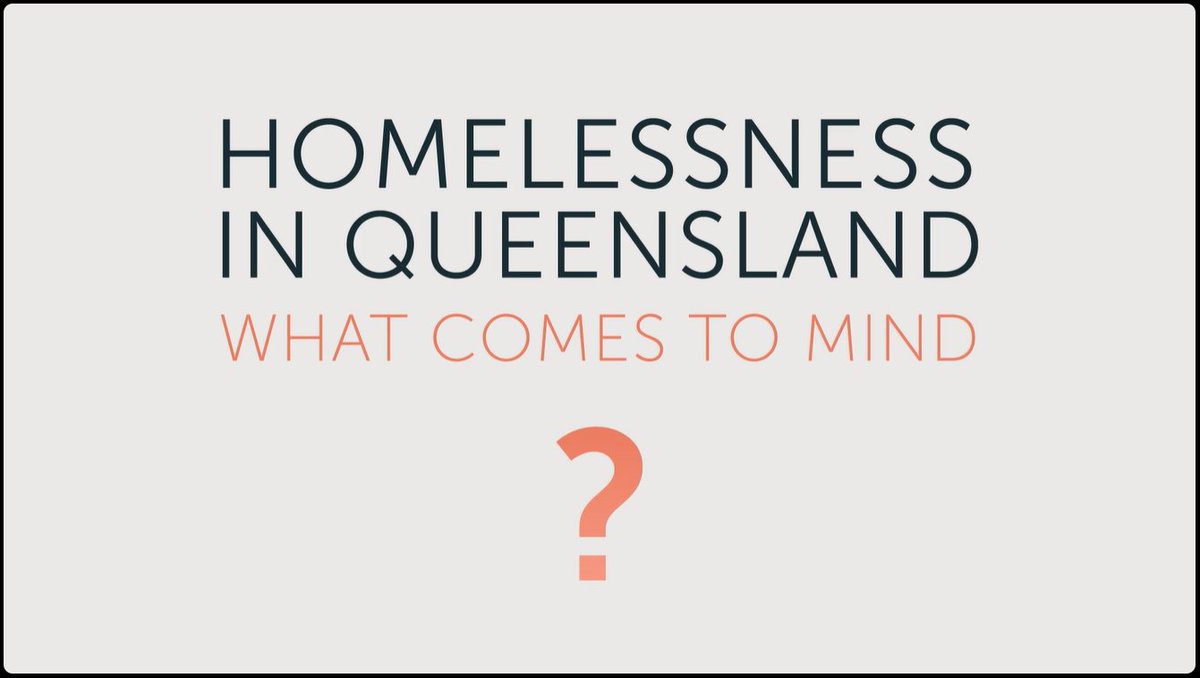 HOMELESSNESS IN QUEENSLAND
WHAT COMES TO MIND
?